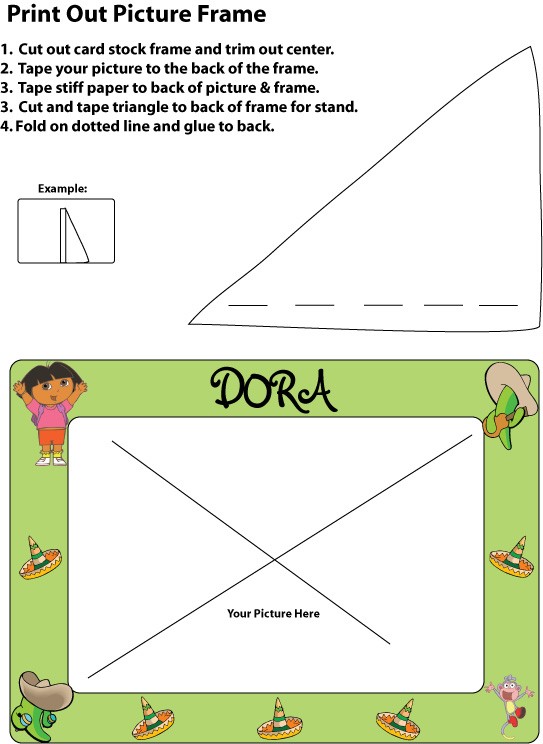 Print Out Picture Frame

1. Cut out card stock frame and trim out center.
2. Tape your picture to the back of the frame.
3. Tape stiff paper to back of picture & frame.
3. Cut and tape triangle to back of frame for stand.
4. Fold on dotted line and glue to back.

Example:

DORA

Your Picture Here